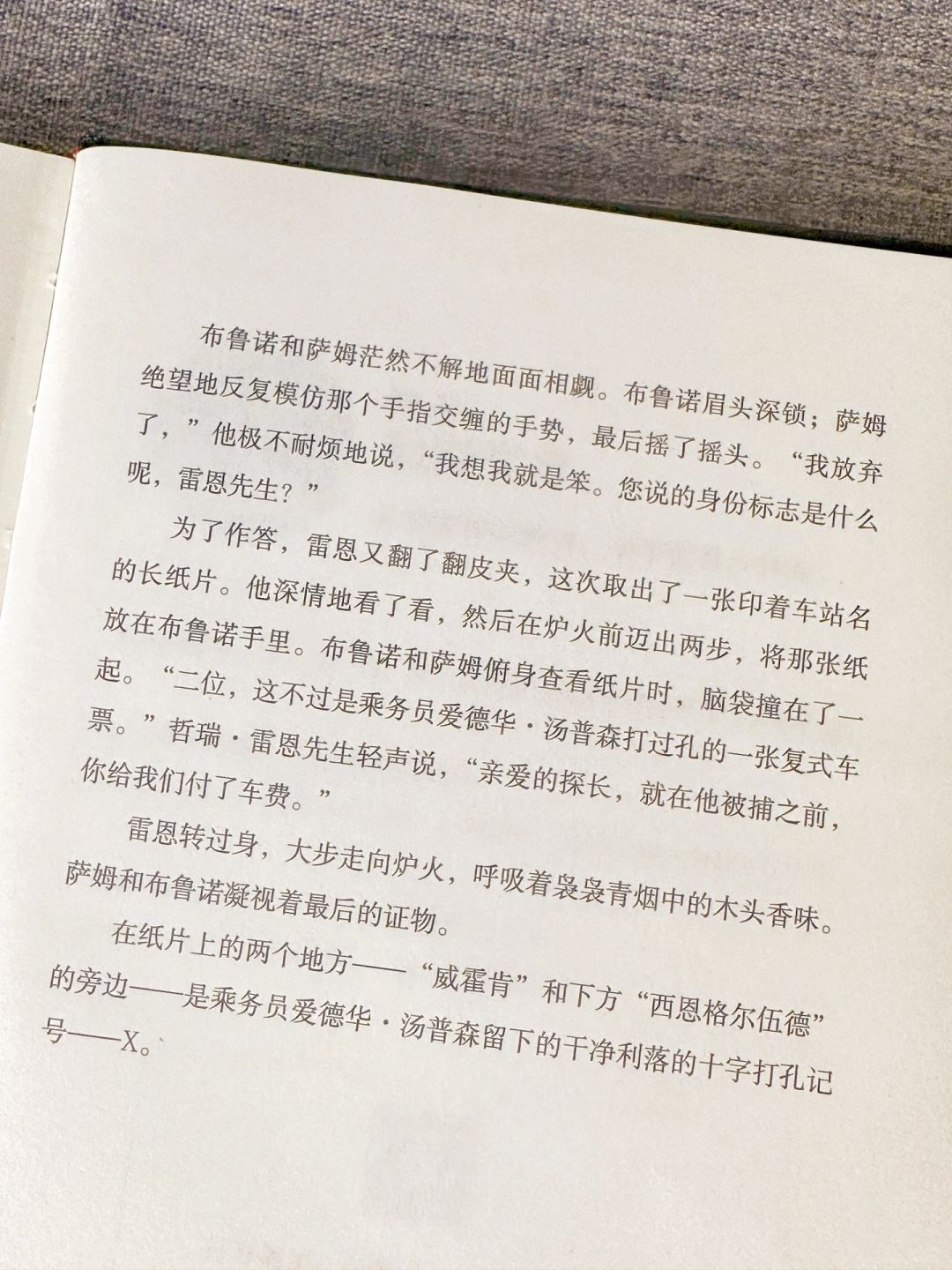 布鲁诺和萨姆茫然不解地面面相觑。布鲁诺眉头深锁；萨姆绝望地反复模仿那个手指交缠的手势，最后摇了摇头。“我放弃了，”他极不耐烦地说，“我想我就是笨。您说的身份标志是什么呢，雷恩先生？”

为了作答，雷恩又翻了翻皮夹，这次取出了一张印着车站名的长纸片。他深情地看了看，然后在炉火前迈出两步，将那张纸放在布鲁诺手里。布鲁诺和萨姆俯身查看纸片时，脑袋撞在了一起。“二位，这不过是乘务员爱德华·汤普森打过孔的一张复式车票。”哲瑞·雷恩先生轻声说，“亲爱的探长，就在他被捕之前，你给我们付了车费。”

雷恩转过身，大步走向炉火，呼吸着袅袅青烟中的木头香味。萨姆和布鲁诺凝视着最后的证物。

在纸片上的两个地方——“威霍肯”和下方“西恩格尔伍德”的旁边——是乘务员爱德华·汤普森留下的干净利落的十字打孔记号——X。